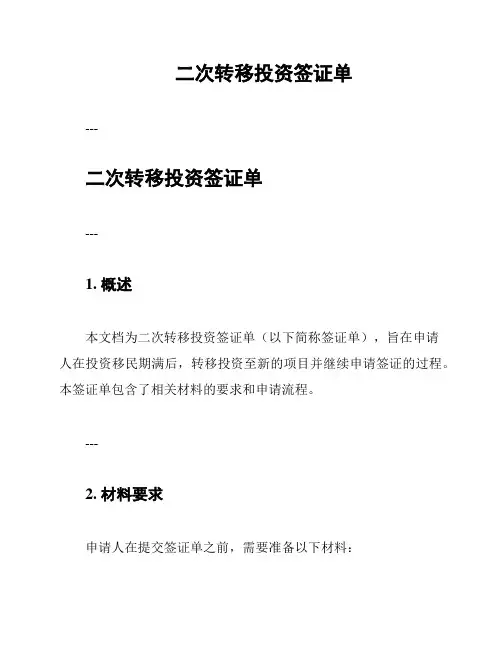 二次转移投资签证单

---

二次转移投资签证单

---

1. 概述

本文档为二次转移投资签证单（以下简称签证单），旨在申请人在投资移民期满后，转移投资至新的项目并继续申请签证的过程。本签证单包含了相关材料的要求和申请流程。

---

2. 材料要求

申请人在提交签证单之前，需要准备以下材料：